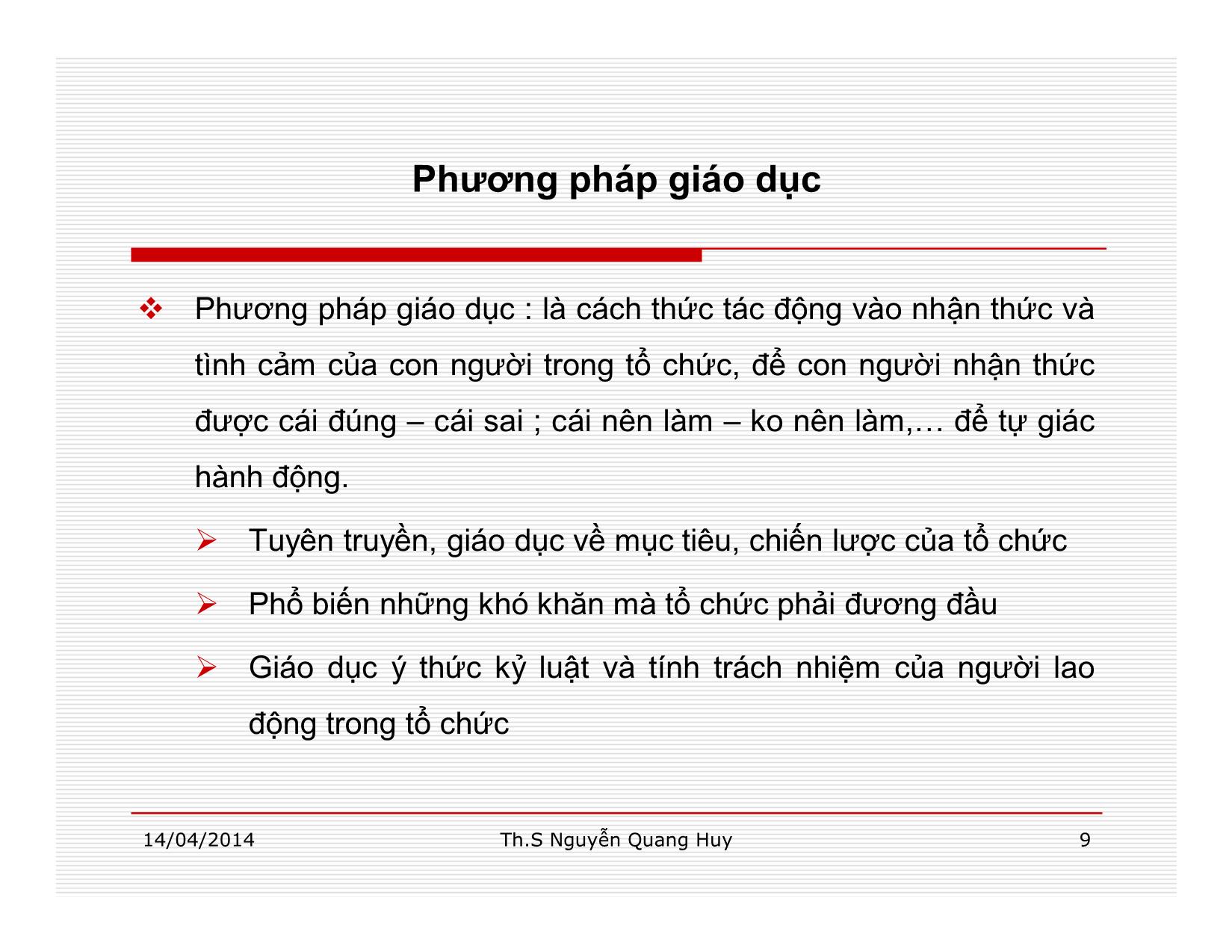 Phương pháp giáo dục

❖ Phương pháp giáo dục : là cách thức tác động vào nhận thức và tình cảm của con người trong tổ chức, để con người nhận thức được cái đúng – cái sai ; cái nên làm – ko nên làm,… để tự giác hành động.

➢ Tuyên truyền, giáo dục về mục tiêu, chiến lược của tổ chức

➢ Phổ biến những khó khăn mà tổ chức phải đương đầu

➢ Giáo dục ý thức kỷ luật và tính trách nhiệm của người lao động trong tổ chức

14/04/2014 Th.S Nguyễn Quang Huy 9